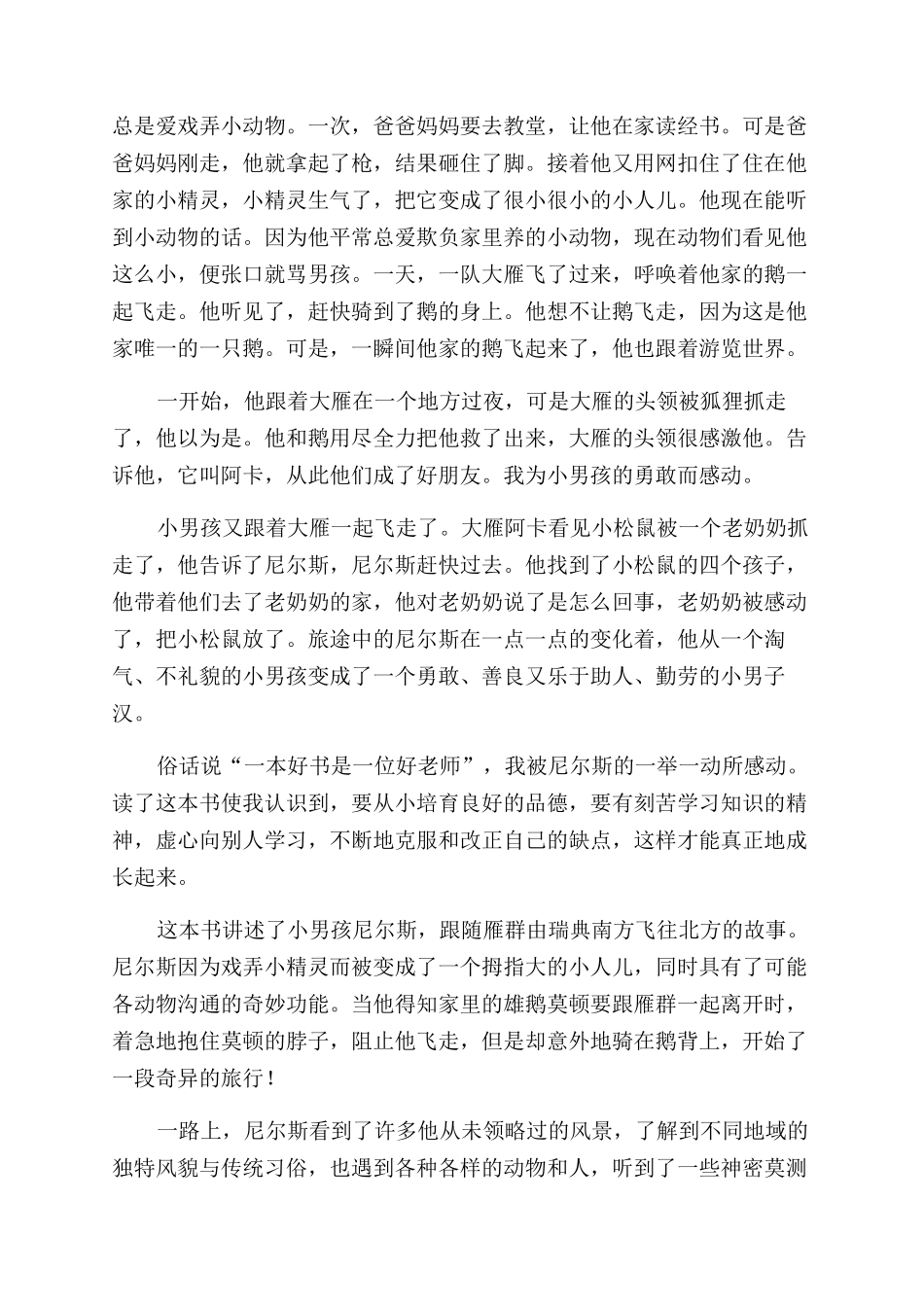 总是爱戏弄小动物。一次，爸爸妈妈要去教堂，让他在家读经书。可是爸爸妈妈刚走，他就拿起了枪，结果砸住了脚。接着他又用网扣住了住在他家的小精灵，小精灵生气了，把它变成了很小很小的小人儿。他现在能听到小动物的话。因为他平常总爱欺负家里养的小动物，现在动物们看见他这么小，便张口就骂男孩。一天，一队大雁飞了过来，呼唤着他家的鹅一起飞走。他听见了，赶快骑到了鹅的身上。他想不让鹅飞走，因为这是他家唯一的一只鹅。可是，一瞬间他家的鹅飞起来了，他也跟着游览世界。

一开始，他跟着大雁在一个地方过夜，可是大雁的头领被狐狸抓走了，他以为是。他和鹅用尽全力把他救了出来，大雁的头领很感激他。告诉他，它叫阿卡，从此他们成了好朋友。我为小男孩的勇敢而感动。

小男孩又跟着大雁一起飞走了。大雁阿卡看见小松鼠被一个老奶奶抓走了，他告诉了尼尔斯，尼尔斯赶快过去。他找到了小松鼠的四个孩子，他带着他们去了老奶奶的家，他对老奶奶说了是怎么回事，老奶奶被感动了，把小松鼠放了。旅途中的尼尔斯在一点一点的变化着，他从一个淘气、不礼貌的小男孩变成了一个勇敢、善良又乐于助人、勤劳的小男子汉。

俗话说“一本好书是一位好老师”，我被尼尔斯的一举一动所感动。读了这本书使我认识到，要从小培育良好的品德，要有刻苦学习知识的精神，虚心向别人学习，不断地克服和改正自己的缺点，这样才能真正地成长起来。

这本书讲述了小男孩尼尔斯，跟随雁群由瑞典南方飞往北方的故事。尼尔斯因为戏弄小精灵而被变成了一个拇指大的小人儿，同时具有了可能各动物沟通的奇妙功能。当他得知家里的雄鹅莫顿要跟雁群一起离开时，着急地抱住莫顿的脖子，阻止他飞走，但是却意外地骑在鹅背上，开始了一段奇异的旅行！

一路上，尼尔斯看到了许多他从未领略过的风景，了解到不同地域的独特风貌与传统习俗，也遇到各种各样的动物和人，听到了一些神密莫测